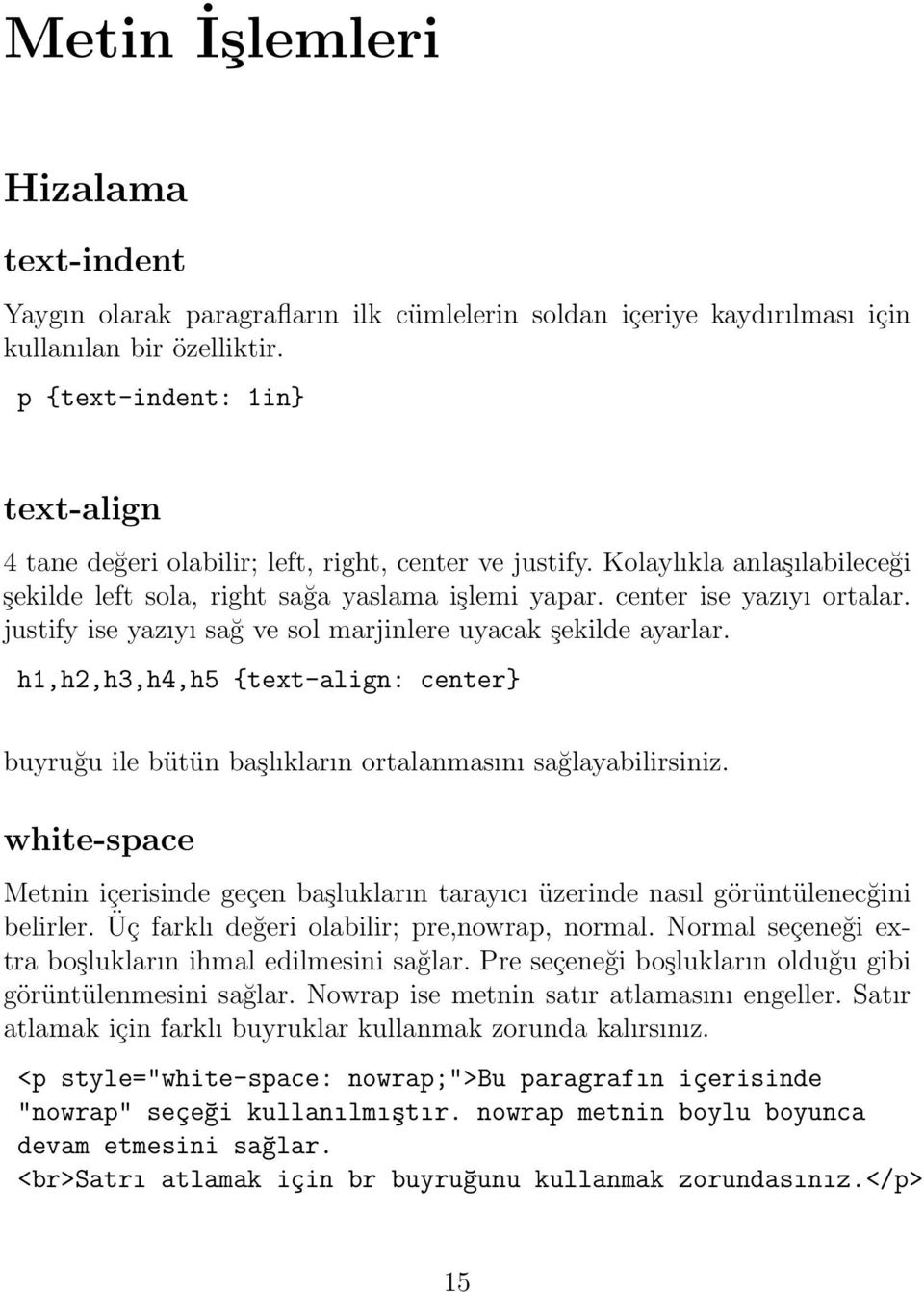 Metin İşlemleri

Hizalama

text-indent

Yaygın olarak paragrafların ilk cümlelerin soldan içeriye kaydırılması için kullanılan bir özelliktir.

p {text-indent: 1in}

text-align

4 tane değeri olabilir; left, right, center ve justify. Kolaylıkla anlaşılabileceği şekilde left sola, right sağa yaslama işlemi yapar. center ise yazıyı ortalar. justify ise yazıyı sağ ve sol marjinlere uyacak şekilde ayarlar.

h1,h2,h3,h4,h5 {text-align: center}

buyruğu ile bütün başlıkların ortalanmasını sağlayabilirsiniz.

white-space

Metnin içerisinde geçen başlukların tarayıcı üzerinde nasıl görüntülenecğini belirler. Üç farklı değeri olabilir; pre,nowrap, normal. Normal seçeneği extra boşlukların ihmal edilmesini sağlar. Pre seçeneği boşlukların olduğu gibi görüntülenmesini sağlar. Nowrap ise metnin satır atlamasını engeller. Satır atlamak için farklı buyruklar kullanmak zorunda kalırsınız.

<p style="white-space: nowrap;">Bu paragrafın içerisinde "nowrap" seçeği kullanılmıştır. nowrap metnin boylu boyunca devam etmesini sağlar.
<br>Satrı atlamak için br buyruğunu kullanmak zorundasınız.</p>

15